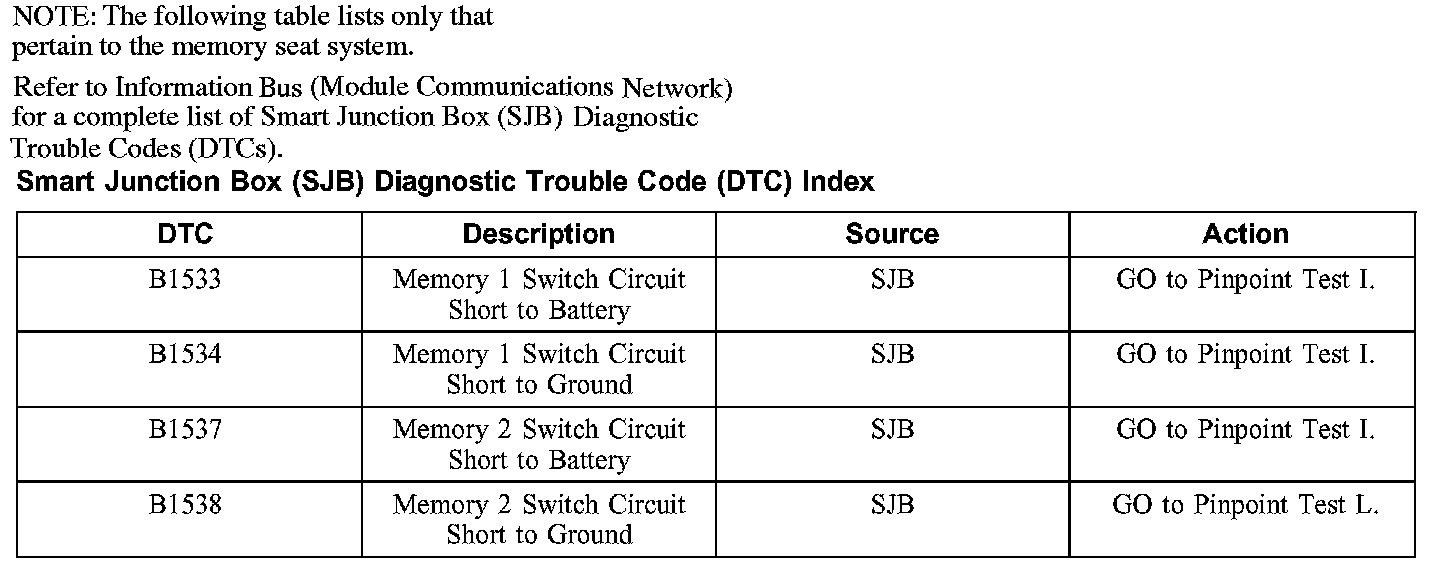 NOTE: The following table lists only that pertain to the memory seat system.

Refer to Information Bus (Module Communications Network) for a complete list of Smart Junction Box (SJB) Diagnostic Trouble Codes (DTCs).

Smart Junction Box (SJB) Diagnostic Trouble Code (DTC) Index

| DTC | Description | Source | Action |
|---|---|---|---|
| B1533 | Memory 1 Switch Circuit Short to Battery | SJB | GO to Pinpoint Test I. |
| B1534 | Memory 1 Switch Circuit Short to Ground | SJB | GO to Pinpoint Test I. |
| B1537 | Memory 2 Switch Circuit Short to Battery | SJB | GO to Pinpoint Test I. |
| B1538 | Memory 2 Switch Circuit Short to Ground | SJB | GO to Pinpoint Test L. |